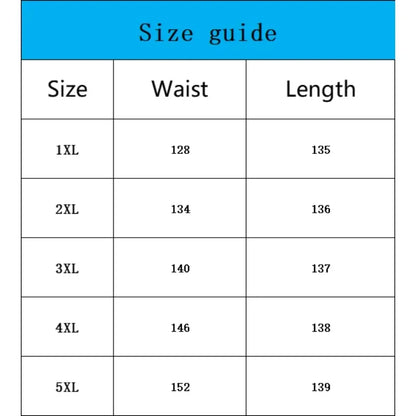 Size guide

| Size | Waist | Length |
|---|---|---|
| 1XL | 128 | 135 |
| 2XL | 134 | 136 |
| 3XL | 140 | 137 |
| 4XL | 146 | 138 |
| 5XL | 152 | 139 |